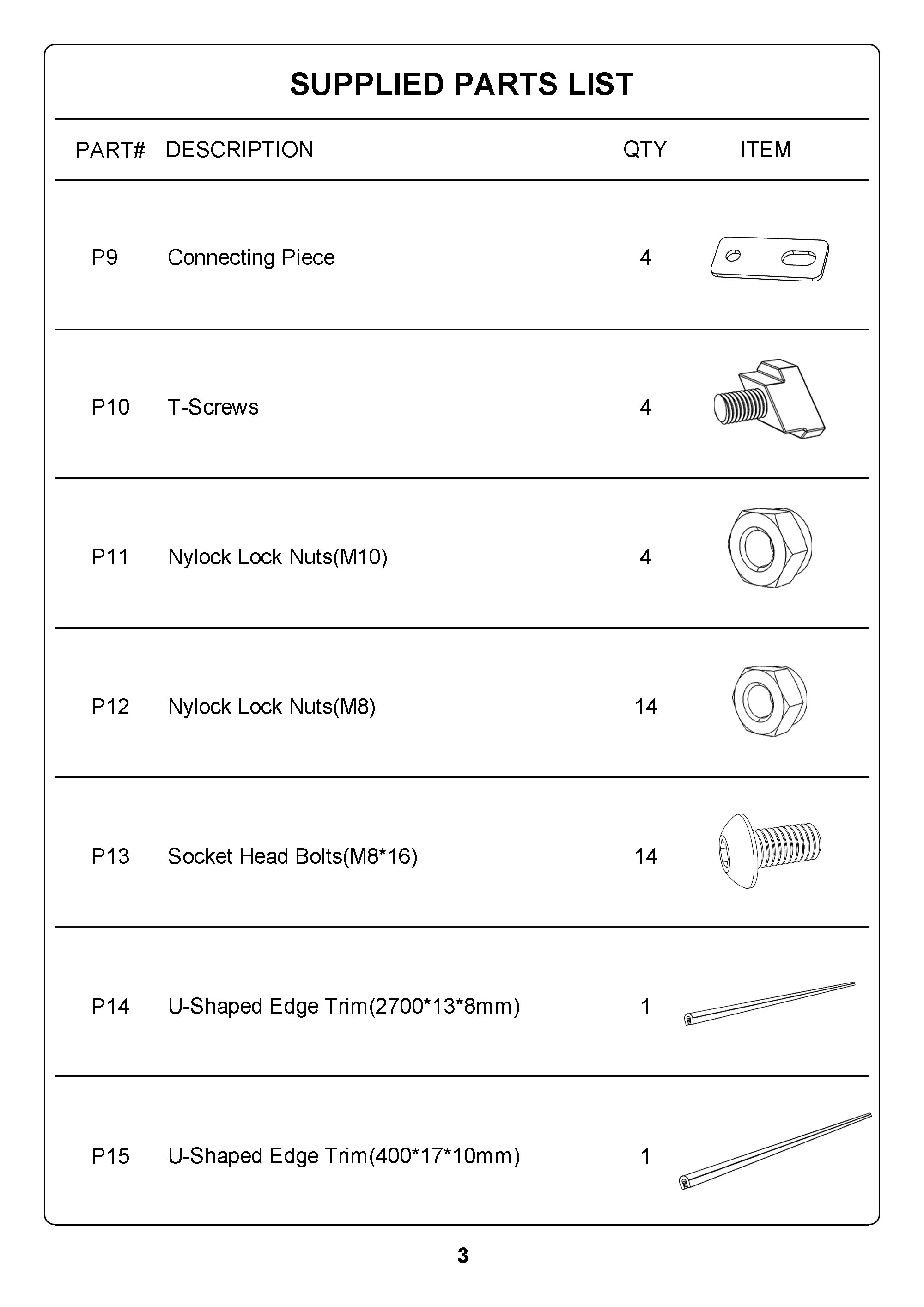 SUPPLIED PARTS LIST

| PART# | DESCRIPTION | QTY | ITEM |
|---|---|---|---|
| P9 | Connecting Piece | 4 | |
| P10 | T-Screws | 4 | |
| P11 | Nylock Lock Nuts(M10) | 4 | |
| P12 | Nylock Lock Nuts(M8) | 14 | |
| P13 | Socket Head Bolts(M8*16) | 14 | |
| P14 | U-Shaped Edge Trim(2700*13*8mm) | 1 | |
| P15 | U-Shaped Edge Trim(400*17*10mm) | 1 | |

3